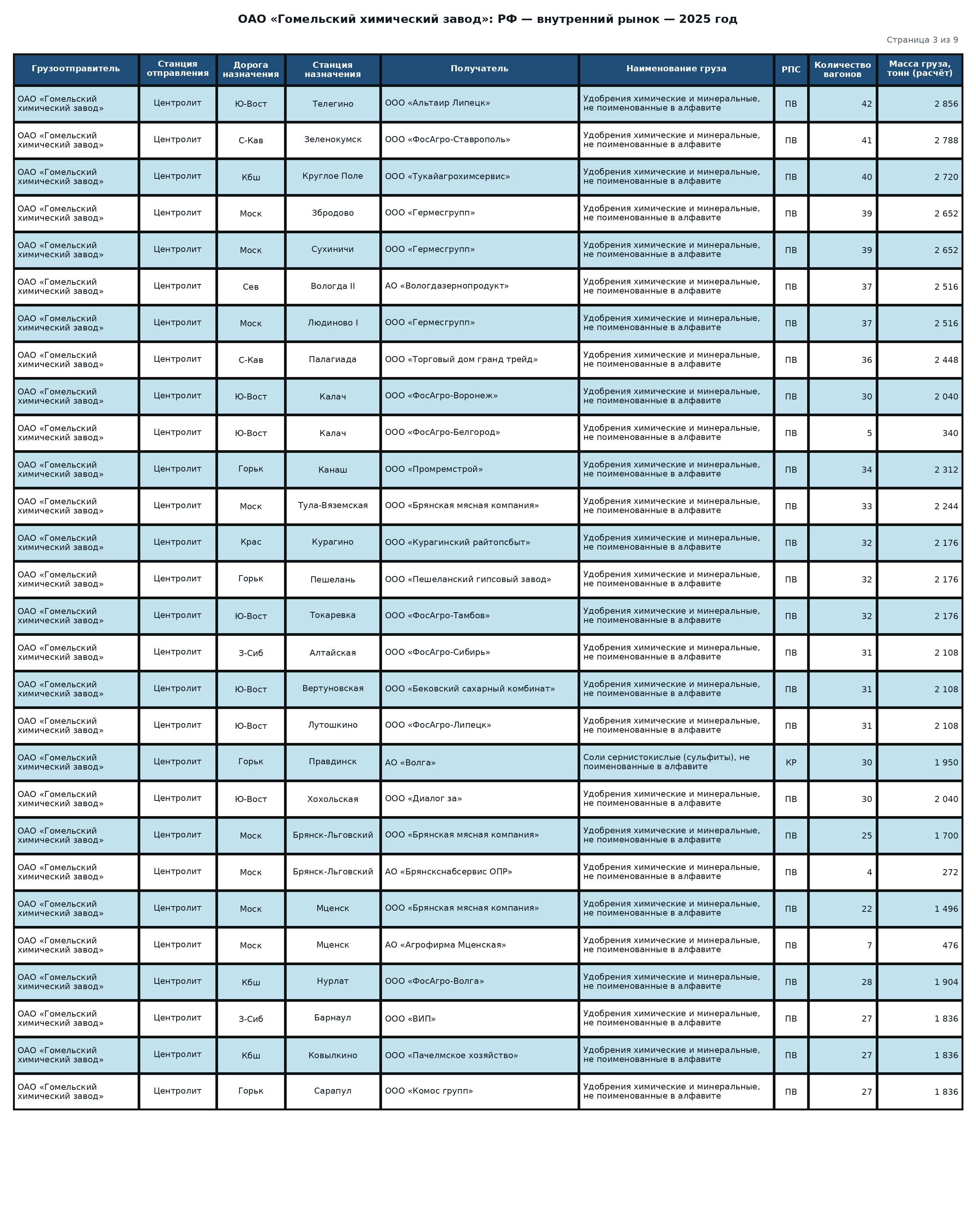 ОАО «Гомельский химический завод»: РФ — внутренний рынок — 2025 год

Страница 3 из 9

| Грузоотправитель | Станция отправления | Дорога назначения | Станция назначения | Получатель | Наименование груза | РПС | Количество вагонов | Масса груза, тонн (расчёт) |
|---|---|---|---|---|---|---|---|---|
| ОАО «Гомельский химический завод» | Центролит | Ю-Вост | Телегино | ООО «Альтаир Липецк» | Удобрения химические и минеральные, не поименованные в алфавите | ПВ | 42 | 2 856 |
| ОАО «Гомельский химический завод» | Центролит | С-Кав | Зеленокумск | ООО «ФосАгро-Ставрополь» | Удобрения химические и минеральные, не поименованные в алфавите | ПВ | 41 | 2 788 |
| ОАО «Гомельский химический завод» | Центролит | Кбш | Круглое Поле | ООО «Тукайагрохимсервис» | Удобрения химические и минеральные, не поименованные в алфавите | ПВ | 40 | 2 720 |
| ОАО «Гомельский химический завод» | Центролит | Моск | Збродово | ООО «Гермесгрупп» | Удобрения химические и минеральные, не поименованные в алфавите | ПВ | 39 | 2 652 |
| ОАО «Гомельский химический завод» | Центролит | Моск | Сухиничи | ООО «Гермесгрупп» | Удобрения химические и минеральные, не поименованные в алфавите | ПВ | 39 | 2 652 |
| ОАО «Гомельский химический завод» | Центролит | Сев | Вологда II | АО «Вологдазернопродукт» | Удобрения химические и минеральные, не поименованные в алфавите | ПВ | 37 | 2 516 |
| ОАО «Гомельский химический завод» | Центролит | Моск | Людиново I | ООО «Гермесгрупп» | Удобрения химические и минеральные, не поименованные в алфавите | ПВ | 37 | 2 516 |
| ОАО «Гомельский химический завод» | Центролит | С-Кав | Палагиада | ООО «Торговый дом гранд трейд» | Удобрения химические и минеральные, не поименованные в алфавите | ПВ | 36 | 2 448 |
| ОАО «Гомельский химический завод» | Центролит | Ю-Вост | Калач | ООО «ФосАгро-Воронеж» | Удобрения химические и минеральные, не поименованные в алфавите | ПВ | 30 | 2 040 |
| ОАО «Гомельский химический завод» | Центролит | Ю-Вост | Калач | ООО «ФосАгро-Белгород» | Удобрения химические и минеральные, не поименованные в алфавите | ПВ | 5 | 340 |
| ОАО «Гомельский химический завод» | Центролит | Горьк | Канаш | ООО «Промремстрой» | Удобрения химические и минеральные, не поименованные в алфавите | ПВ | 34 | 2 312 |
| ОАО «Гомельский химический завод» | Центролит | Моск | Тула-Вяземская | ООО «Брянская мясная компания» | Удобрения химические и минеральные, не поименованные в алфавите | ПВ | 33 | 2 244 |
| ОАО «Гомельский химический завод» | Центролит | Крас | Курагино | ООО «Курагинский райтопсбыт» | Удобрения химические и минеральные, не поименованные в алфавите | ПВ | 32 | 2 176 |
| ОАО «Гомельский химический завод» | Центролит | Горьк | Пешелань | ООО «Пешеланский гипсовый завод» | Удобрения химические и минеральные, не поименованные в алфавите | ПВ | 32 | 2 176 |
| ОАО «Гомельский химический завод» | Центролит | Ю-Вост | Токаревка | ООО «ФосАгро-Тамбов» | Удобрения химические и минеральные, не поименованные в алфавите | ПВ | 32 | 2 176 |
| ОАО «Гомельский химический завод» | Центролит | З-Сиб | Алтайская | ООО «ФосАгро-Сибирь» | Удобрения химические и минеральные, не поименованные в алфавите | ПВ | 31 | 2 108 |
| ОАО «Гомельский химический завод» | Центролит | Ю-Вост | Вертуновская | ООО «Бековский сахарный комбинат» | Удобрения химические и минеральные, не поименованные в алфавите | ПВ | 31 | 2 108 |
| ОАО «Гомельский химический завод» | Центролит | Ю-Вост | Лутошкино | ООО «ФосАгро-Липецк» | Удобрения химические и минеральные, не поименованные в алфавите | ПВ | 31 | 2 108 |
| ОАО «Гомельский химический завод» | Центролит | Горьк | Правдинск | АО «Волга» | Соли сернистокислые (сульфиты), не поименованные в алфавите | КР | 30 | 1 950 |
| ОАО «Гомельский химический завод» | Центролит | Ю-Вост | Хохольская | ООО «Диалог за» | Удобрения химические и минеральные, не поименованные в алфавите | ПВ | 30 | 2 040 |
| ОАО «Гомельский химический завод» | Центролит | Моск | Брянск-Льговский | ООО «Брянская мясная компания» | Удобрения химические и минеральные, не поименованные в алфавите | ПВ | 25 | 1 700 |
| ОАО «Гомельский химический завод» | Центролит | Моск | Брянск-Льговский | АО «Брянскснабсервис ОПР» | Удобрения химические и минеральные, не поименованные в алфавите | ПВ | 4 | 272 |
| ОАО «Гомельский химический завод» | Центролит | Моск | Мценск | ООО «Брянская мясная компания» | Удобрения химические и минеральные, не поименованные в алфавите | ПВ | 22 | 1 496 |
| ОАО «Гомельский химический завод» | Центролит | Моск | Мценск | АО «Агрофирма Мценская» | Удобрения химические и минеральные, не поименованные в алфавите | ПВ | 7 | 476 |
| ОАО «Гомельский химический завод» | Центролит | Кбш | Нурлат | ООО «ФосАгро-Волга» | Удобрения химические и минеральные, не поименованные в алфавите | ПВ | 28 | 1 904 |
| ОАО «Гомельский химический завод» | Центролит | З-Сиб | Барнаул | ООО «ВИП» | Удобрения химические и минеральные, не поименованные в алфавите | ПВ | 27 | 1 836 |
| ОАО «Гомельский химический завод» | Центролит | Кбш | Ковылкино | ООО «Пачелмское хозяйство» | Удобрения химические и минеральные, не поименованные в алфавите | ПВ | 27 | 1 836 |
| ОАО «Гомельский химический завод» | Центролит | Горьк | Сарапул | ООО «Комос групп» | Удобрения химические и минеральные, не поименованные в алфавите | ПВ | 27 | 1 836 |